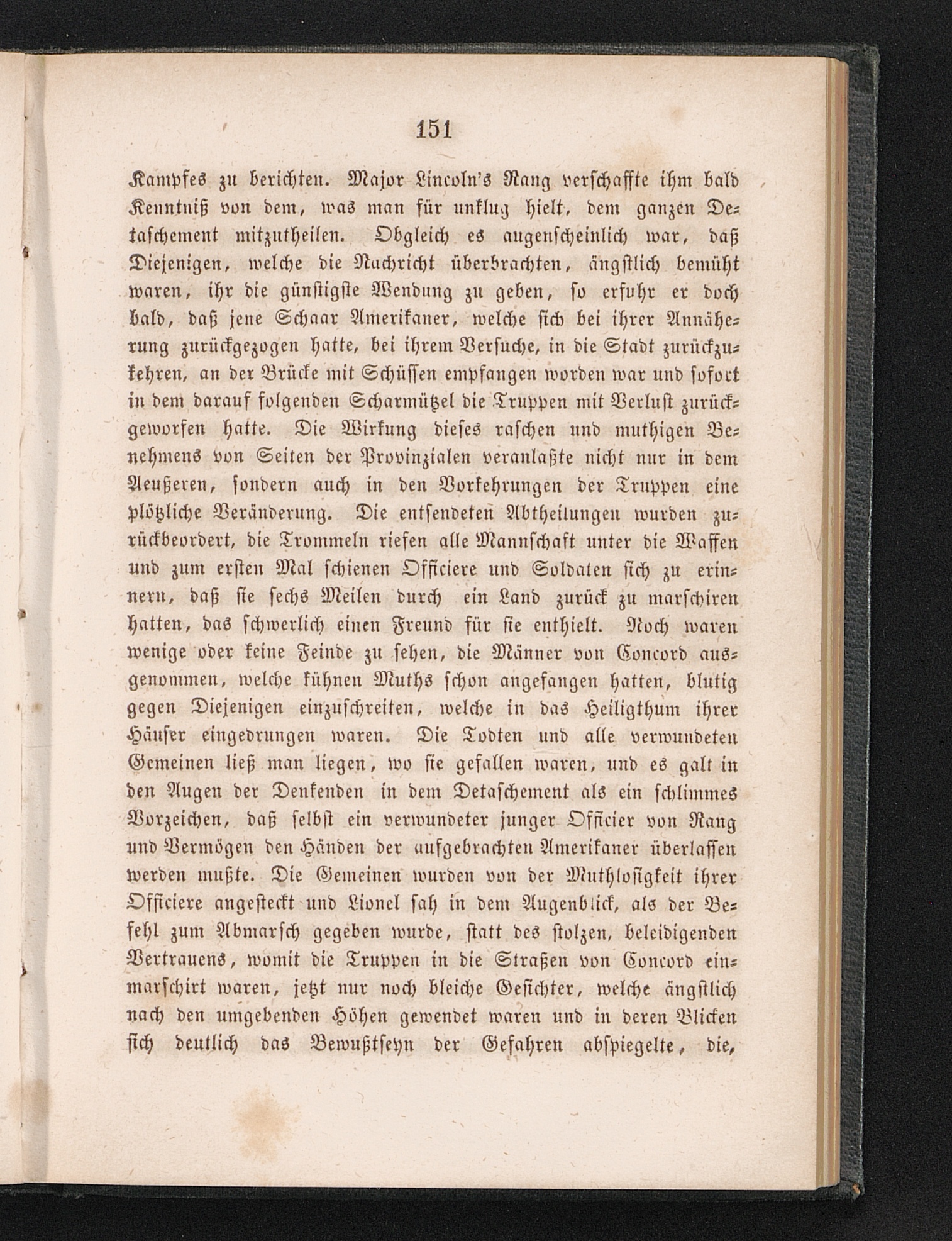 151

Kampfes zu berichten. Major Lincoln's Rang verschaffte ihm bald Kenntniß von dem, was man für unklug hielt, dem ganzen Detaschement mitzutheilen. Obgleich es augenscheinlich war, daß Diejenigen, welche die Nachricht überbrachten, ängstlich bemüht waren, ihr die günstigste Wendung zu geben, so erfuhr er doch bald, daß jene Schaar Amerikaner, welche sich bei ihrer Annäherung zurückgezogen hatte, bei ihrem Versuche, in die Stadt zurückzukehren, an der Brücke mit Schüssen empfangen worden war und sofort in dem darauf folgenden Scharmützel die Truppen mit Verlust zurückgeworfen hatte. Die Wirkung dieses raschen und muthigen Benehmens von Seiten der Provinzialen veranlaßte nicht nur in dem Aeußeren, sondern auch in den Vorkehrungen der Truppen eine plötzliche Veränderung. Die entsendeten Abtheilungen wurden zurückbeordert, die Trommeln riefen alle Mannschaft unter die Waffen und zum ersten Mal schienen Officiere und Soldaten sich zu erinnern, daß sie sechs Meilen durch ein Land zurück zu marschiren hatten, das schwerlich einen Freund für sie enthielt. Noch waren wenige oder keine Feinde zu sehen, die Männer von Concord ausgenommen, welche kühnen Muths schon angefangen hatten, blutig gegen Diejenigen einzuschreiten, welche in das Heiligthum ihrer Häuser eingedrungen waren. Die Todten und alle verwundeten Gemeinen ließ man liegen, wo sie gefallen waren, und es galt in den Augen der Denkenden in dem Detaschement als ein schlimmes Vorzeichen, daß selbst ein verwundeter junger Officier von Rang und Vermögen den Händen der aufgebrachten Amerikaner überlassen werden mußte. Die Gemeinen wurden von der Muthlosigkeit ihrer Officiere angesteckt und Lionel sah in dem Augenblick, als der Befehl zum Abmarsch gegeben wurde, statt des stolzen, beleidigenden Vertrauens, womit die Truppen in die Straßen von Concord einmarschirt waren, jetzt nur noch bleiche Gesichter, welche ängstlich nach den umgebenden Höhen gewendet waren und in deren Blicken sich deutlich das Bewußtseyn der Gefahren abspiegelte, die,